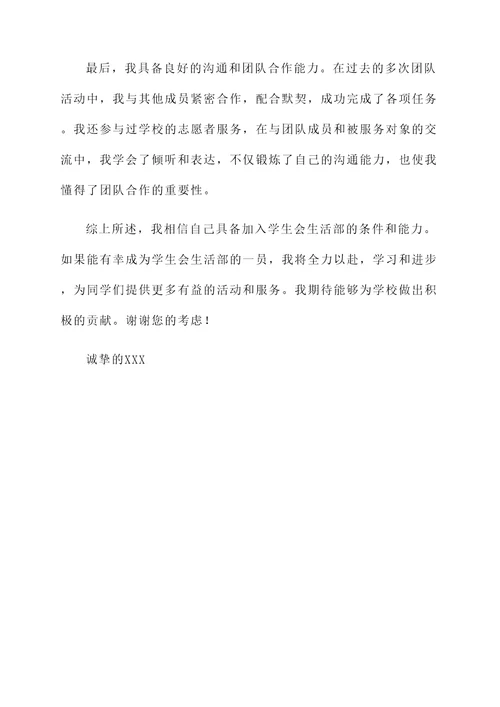 最后，我具备良好的沟通和团队合作能力。在过去的多次团队活动中，我与其他成员紧密合作，配合默契，成功完成了各项任务。我还参与过学校的志愿者服务，在与团队成员和被服务对象的交流中，我学会了倾听和表达，不仅锻炼了自己的沟通能力，也使我懂得了团队合作的重要性。

综上所述，我相信自己具备加入学生会生活部的条件和能力。如果能有幸成为学生会生活部的一员，我将全力以赴，学习和进步，为同学们提供更多有益的活动和服务。我期待能够为学校做出积极的贡献。谢谢您的考虑！

诚挚的XXX